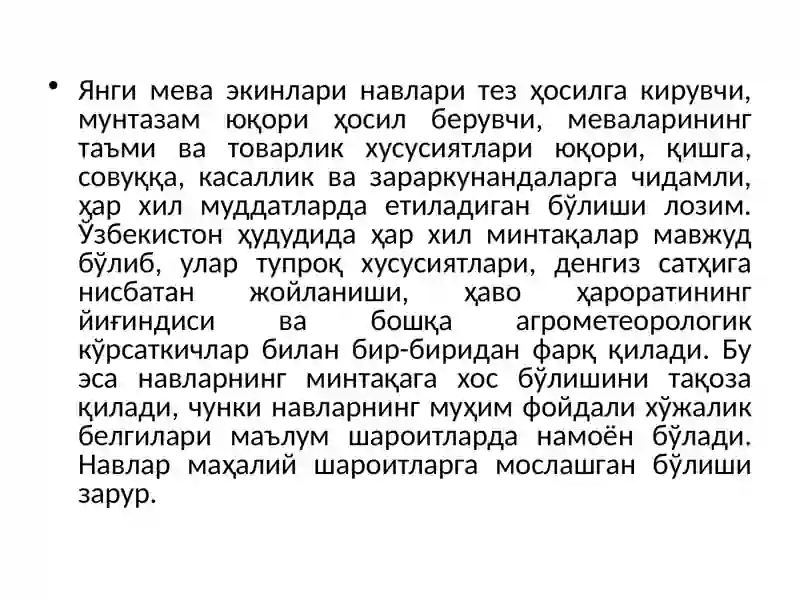 • Янги мева экинлари навлари тез ҳосилга кирувчи, мунтазам юқори ҳосил берувчи, меваларининг таъми ва товарлик хусусиятлари юқори, қишга, совуққа, касаллик ва зараркунандаларга чидамли, ҳар хил муддатларда етиладиган бўлиши лозим. Ўзбекистон ҳудудида ҳар хил минтақалар мавжуд бўлиб, улар тупроқ хусусиятлари, денгиз сатҳига нисбатан жойланиши, ҳаво ҳароратининг йиғиндиси ва бошқа агрометеорологик кўрсаткичлар билан бир-биридан фарқ қилади. Бу эса навларнинг минтақага хос бўлишини тақоза қилади, чунки навларнинг муҳим фойдали хўжалик белгилари маълум шароитларда намоён бўлади. Навлар маҳалий шароитларга мослашган бўлиши зарур.